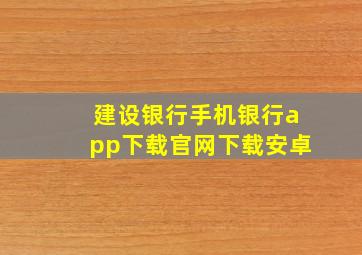 建设银行手机银行app下载官网下载安卓